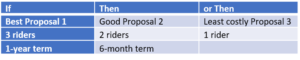 | If | Then | or Then |
|---|---|---|
| Best Proposal 1 | Good Proposal 2 | Least costly Proposal 3 |
| 3 riders | 2 riders | 1 rider |
| 1-year term | 6-month term | |